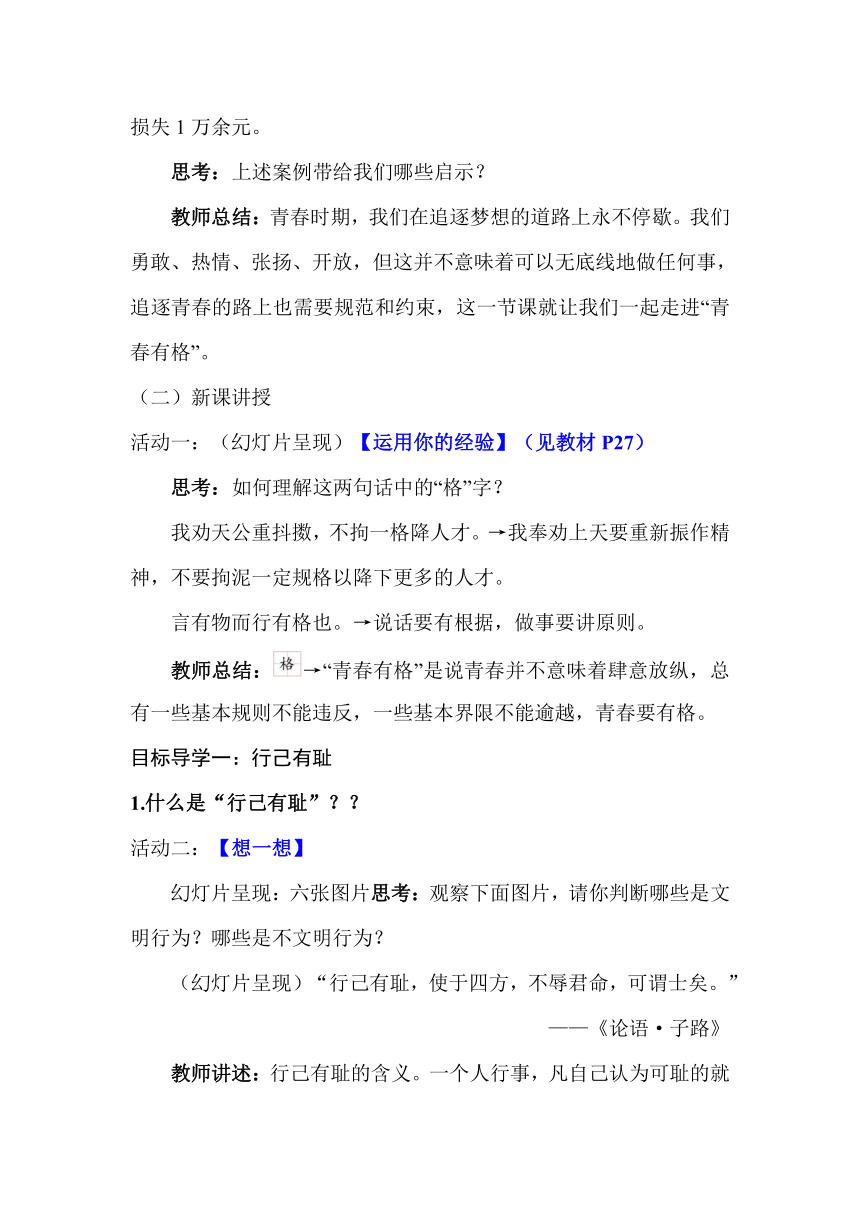 损失 1 万余元。

思考：上述案例带给我们哪些启示？

教师总结：青春时期，我们在追逐梦想的道路上永不停歇。我们勇敢、热情、张扬、开放，但这并不意味着可以无底线地做任何事，追逐青春的路上也需要规范和约束，这一节课就让我们一起走进“青春有格”。

（二）新课讲授

活动一：（幻灯片呈现）【运用你的经验】（见教材 P27）

思考：如何理解这两句话中的“格”字？

我劝天公重抖擞，不拘一格降人才。→我奉劝上天要重新振作精神，不要拘泥一定规格以降下更多的人才。

言有物而行有格也。→说话要有根据，做事要讲原则。

教师总结：格→“青春有格”是说青春并不意味着肆意放纵，总有一些基本规则不能违反，一些基本界限不能逾越，青春要有格。

目标导学一：行己有耻

1.什么是“行己有耻”？？

活动二：【想一想】

幻灯片呈现：六张图片思考：观察下面图片，请你判断哪些是文明行为？哪些是不文明行为？

（幻灯片呈现）“行己有耻，使于四方，不辱君命，可谓士矣。”

——《论语·子路》

教师讲述：行己有耻的含义。一个人行事，凡自己认为可耻的就